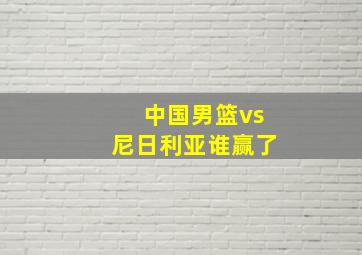 中国男篮vs
尼日利亚谁赢了